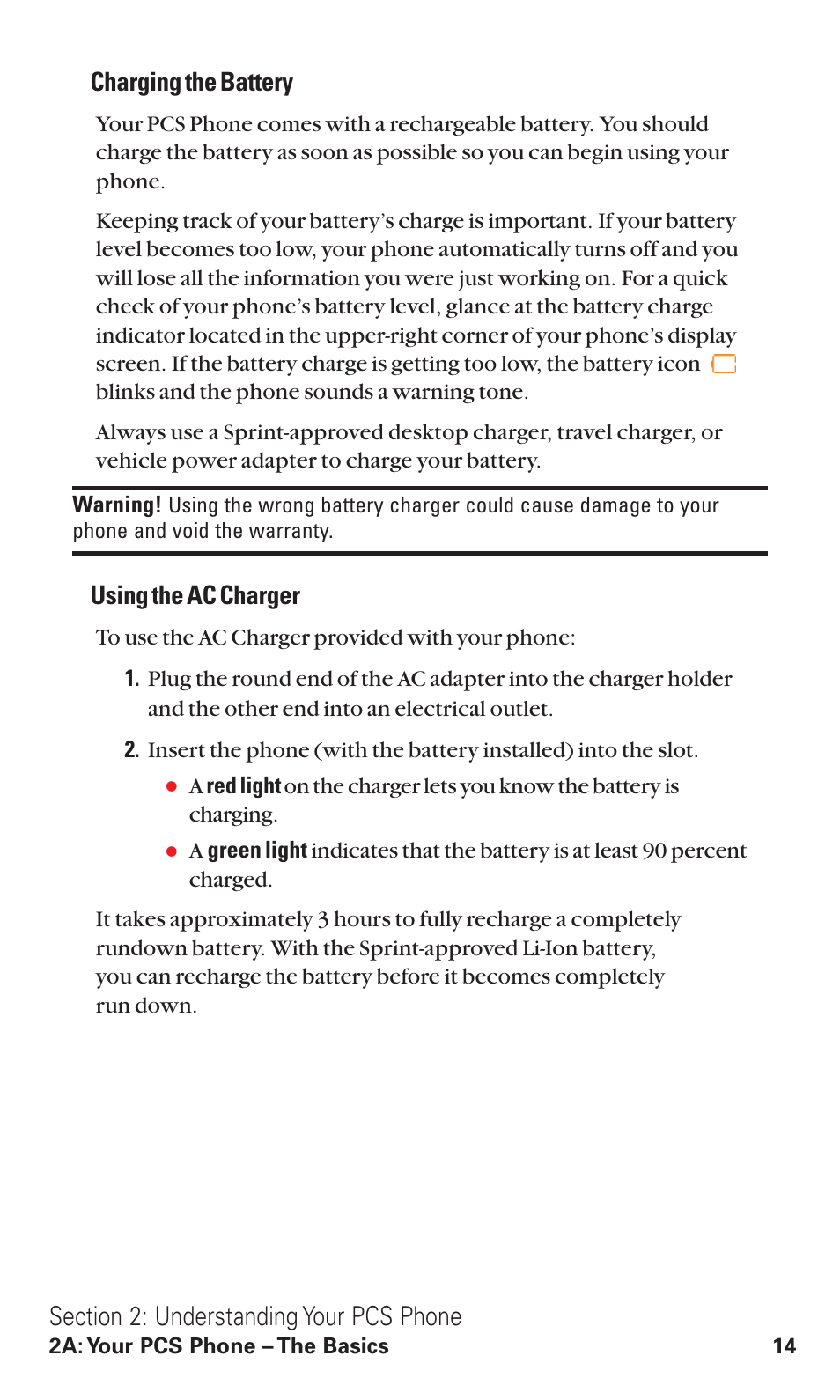 Charging the Battery

Your PCS Phone comes with a rechargeable battery. You should charge the battery as soon as possible so you can begin using your phone.

Keeping track of your battery's charge is important. If your battery level becomes too low, your phone automatically turns off and you will lose all the information you were just working on. For a quick check of your phone's battery level, glance at the battery charge indicator located in the upper-right corner of your phone's display screen. If the battery charge is getting too low, the battery icon blinks and the phone sounds a warning tone.

Always use a Sprint-approved desktop charger, travel charger, or vehicle power adapter to charge your battery.

Warning! Using the wrong battery charger could cause damage to your phone and void the warranty.

Using the AC Charger

To use the AC Charger provided with your phone:

1. Plug the round end of the AC adapter into the charger holder and the other end into an electrical outlet.

2. Insert the phone (with the battery installed) into the slot.

● A red light on the charger lets you know the battery is charging.

● A green light indicates that the battery is at least 90 percent charged.

It takes approximately 3 hours to fully recharge a completely rundown battery. With the Sprint-approved Li-Ion battery, you can recharge the battery before it becomes completely run down.

Section 2: Understanding Your PCS Phone
2A: Your PCS Phone – The Basics 14